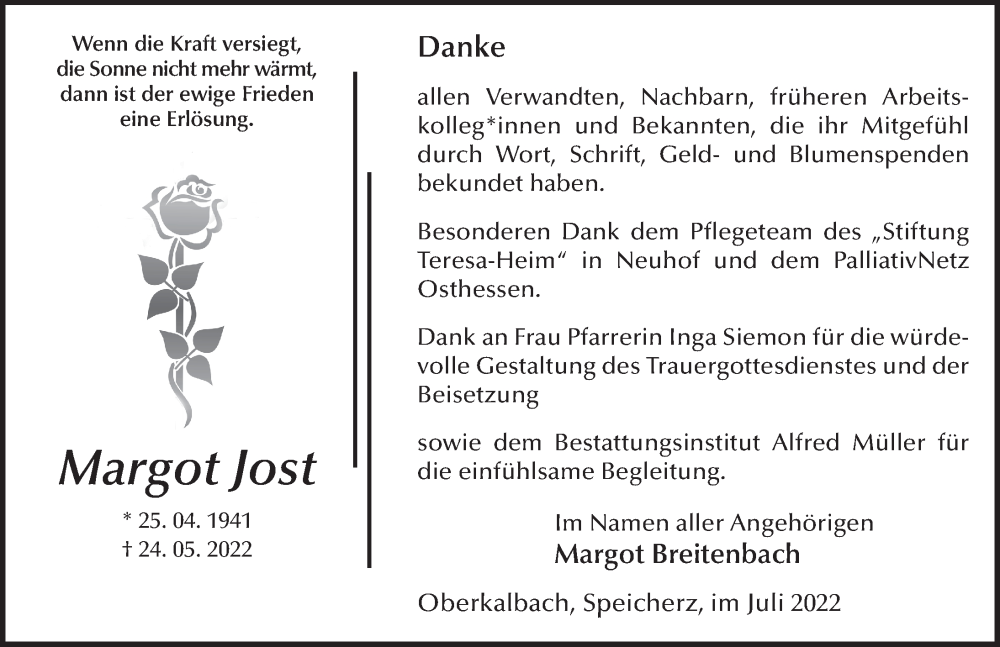 Wenn die Kraft versiegt, die Sonne nicht mehr wärmt, dann ist der ewige Frieden eine Erlösung.

Margot Jost

* 25. 04. 1941
† 24. 05. 2022

Danke

allen Verwandten, Nachbarn, früheren Arbeitskolleg*innen und Bekannten, die ihr Mitgefühl durch Wort, Schrift, Geld- und Blumenspenden bekundet haben.

Besonderen Dank dem Pflegeteam des „Stiftung Teresa-Heim“ in Neuhof und dem PalliativNetz Osthessen.

Dank an Frau Pfarrerin Inga Siemon für die würdevolle Gestaltung des Trauergottesdienstes und der Beisetzung

sowie dem Bestattungsinstitut Alfred Müller für die einfühlsame Begleitung.

Im Namen aller Angehörigen
Margot Breitenbach

Oberkalbach, Speicherz, im Juli 2022